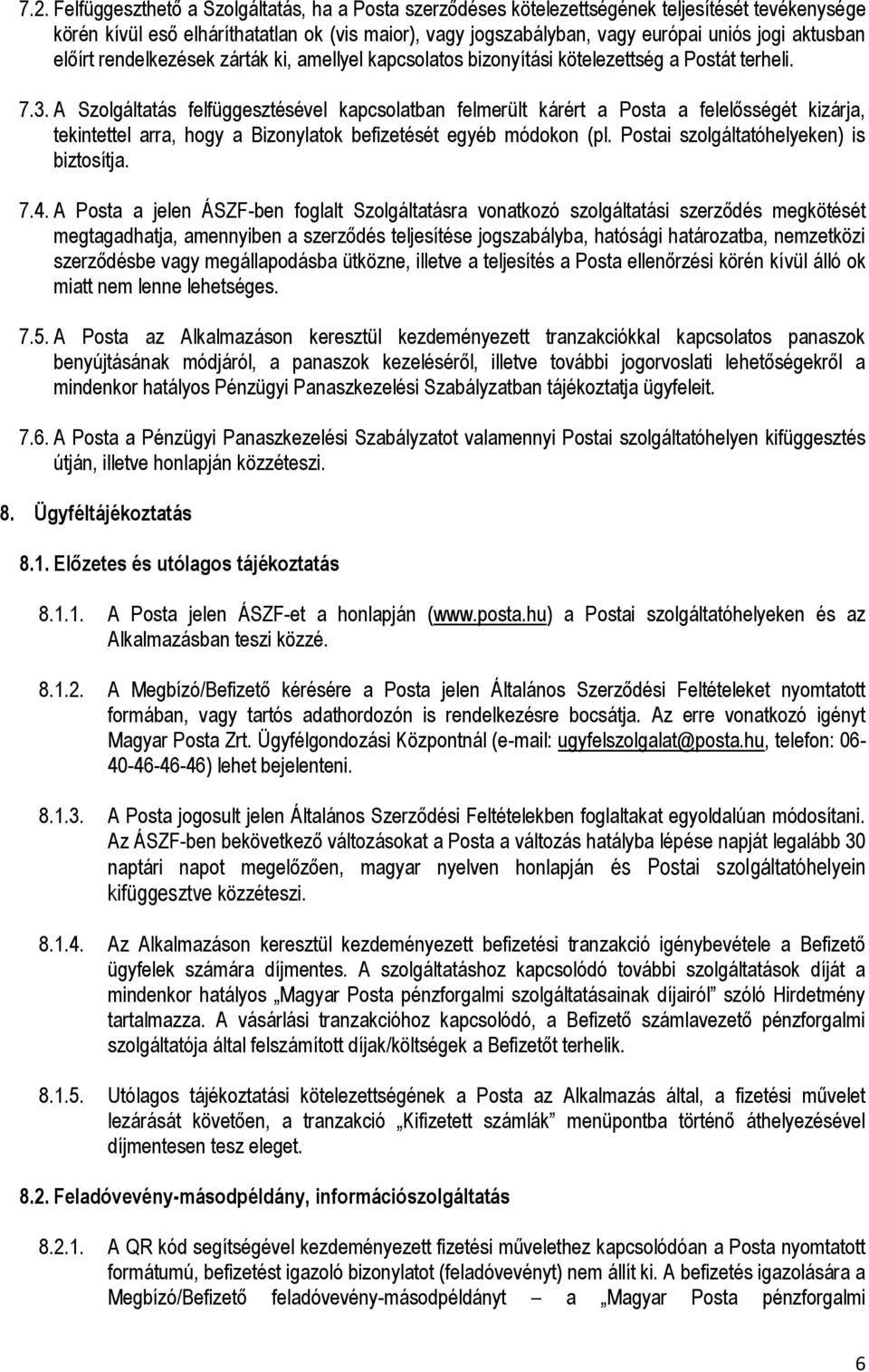 7.2. Felfüggeszthető a Szolgáltatás, ha a Posta szerződéses kötelezettségének teljesítését tevékenysége körén kívül eső elháríthatatlan ok (vis maior), vagy jogszabályban, vagy európai uniós jogi aktusban előírt rendelkezések zárták ki, amellyel kapcsolatos bizonyítási kötelezettség a Postát terheli.

7.3. A Szolgáltatás felfüggesztésével kapcsolatban felmerült kárért a Posta a felelősségét kizárja, tekintettel arra, hogy a Bizonylatok befizetését egyéb módokon (pl. Postai szolgáltatóhelyeken) is biztosítja.

7.4. A Posta a jelen ÁSZF-ben foglalt Szolgáltatásra vonatkozó szolgáltatási szerződés megkötését megtagadhatja, amennyiben a szerződés teljesítése jogszabályba, hatósági határozatba, nemzetközi szerződésbe vagy megállapodásba ütközne, illetve a teljesítés a Posta ellenőrzési körén kívül álló ok miatt nem lenne lehetséges.

7.5. A Posta az Alkalmazáson keresztül kezdeményezett tranzakciókkal kapcsolatos panaszok benyújtásának módjáról, a panaszok kezeléséről, illetve további jogorvoslati lehetőségekről a mindenkor hatályos Pénzügyi Panaszkezelési Szabályzatban tájékoztatja ügyfeleit.

7.6. A Posta a Pénzügyi Panaszkezelési Szabályzatot valamennyi Postai szolgáltatóhelyen kifüggesztés útján, illetve honlapján közzéteszi.

8. Ügyféltájékoztatás

8.1. Előzetes és utólagos tájékoztatás

8.1.1. A Posta jelen ÁSZF-et a honlapján (www.posta.hu) a Postai szolgáltatóhelyeken és az Alkalmazásban teszi közzé.

8.1.2. A Megbízó/Befizető kérésére a Posta jelen Általános Szerződési Feltételeket nyomtatott formában, vagy tartós adathordozón is rendelkezésre bocsátja. Az erre vonatkozó igényt Magyar Posta Zrt. Ügyfélgondozási Központnál (e-mail: ugyfelszolgalat@posta.hu, telefon: 06-40-46-46-46) lehet bejelenteni.

8.1.3. A Posta jogosult jelen Általános Szerződési Feltételekben foglaltakat egyoldalúan módosítani. Az ÁSZF-ben bekövetkező változásokat a Posta a változás hatályba lépése napját legalább 30 naptári napot megelőzően, magyar nyelven honlapján és Postai szolgáltatóhelyein kifüggesztve közzéteszi.

8.1.4. Az Alkalmazáson keresztül kezdeményezett befizetési tranzakció igénybevétele a Befizető ügyfelek számára díjmentes. A szolgáltatáshoz kapcsolódó további szolgáltatások díját a mindenkor hatályos „Magyar Posta pénzforgalmi szolgáltatásainak díjairól” szóló Hirdetmény tartalmazza. A vásárlási tranzakcióhoz kapcsolódó, a Befizető számlavezető pénzforgalmi szolgáltatója által felszámított díjak/költségek a Befizetőt terhelik.

8.1.5. Utólagos tájékoztatási kötelezettségének a Posta az Alkalmazás által, a fizetési művelet lezárását követően, a tranzakció „Kifizetett számlák” menüpontba történő áthelyezésével díjmentesen tesz eleget.

8.2. Feladóvevény-másodpéldány, információszolgáltatás

8.2.1. A QR kód segítségével kezdeményezett fizetési művelethez kapcsolódóan a Posta nyomtatott formátumú, befizetést igazoló bizonylatot (feladóvevényt) nem állít ki. A befizetés igazolására a Megbízó/Befizető feladóvevény-másodpéldányt – a „Magyar Posta pénzforgalmi

6